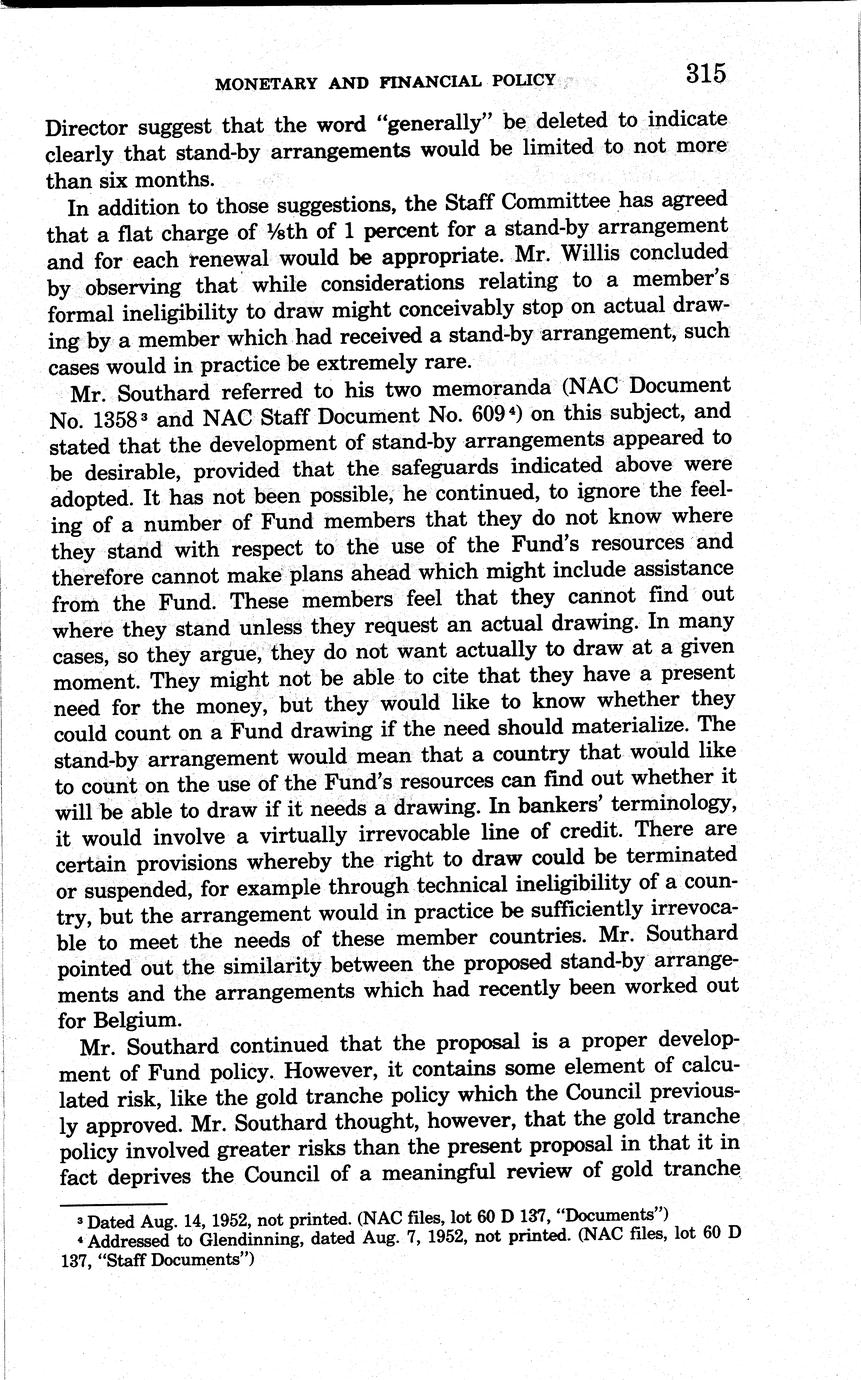 MONETARY AND FINANCIAL POLICY 315

Director suggest that the word "generally" be deleted to indicate clearly that stand-by arrangements would be limited to not more than six months.

In addition to those suggestions, the Staff Committee has agreed that a flat charge of ⅛th of 1 percent for a stand-by arrangement and for each renewal would be appropriate. Mr. Willis concluded by observing that while considerations relating to a member's formal ineligibility to draw might conceivably stop on actual drawing by a member which had received a stand-by arrangement, such cases would in practice be extremely rare.

Mr. Southard referred to his two memoranda (NAC Document No. 1358³ and NAC Staff Document No. 609⁴) on this subject, and stated that the development of stand-by arrangements appeared to be desirable, provided that the safeguards indicated above were adopted. It has not been possible, he continued, to ignore the feeling of a number of Fund members that they do not know where they stand with respect to the use of the Fund's resources and therefore cannot make plans ahead which might include assistance from the Fund. These members feel that they cannot find out where they stand unless they request an actual drawing. In many cases, so they argue, they do not want actually to draw at a given moment. They might not be able to cite that they have a present need for the money, but they would like to know whether they could count on a Fund drawing if the need should materialize. The stand-by arrangement would mean that a country that would like to count on the use of the Fund's resources can find out whether it will be able to draw if it needs a drawing. In bankers' terminology, it would involve a virtually irrevocable line of credit. There are certain provisions whereby the right to draw could be terminated or suspended, for example through technical ineligibility of a country, but the arrangement would in practice be sufficiently irrevocable to meet the needs of these member countries. Mr. Southard pointed out the similarity between the proposed stand-by arrangements and the arrangements which had recently been worked out for Belgium.

Mr. Southard continued that the proposal is a proper development of Fund policy. However, it contains some element of calculated risk, like the gold tranche policy which the Council previously approved. Mr. Southard thought, however, that the gold tranche policy involved greater risks than the present proposal in that it in fact deprives the Council of a meaningful review of gold tranche

³ Dated Aug. 14, 1952, not printed. (NAC files, lot 60 D 137, "Documents")
⁴ Addressed to Glendinning, dated Aug. 7, 1952, not printed. (NAC files, lot 60 D 137, "Staff Documents")